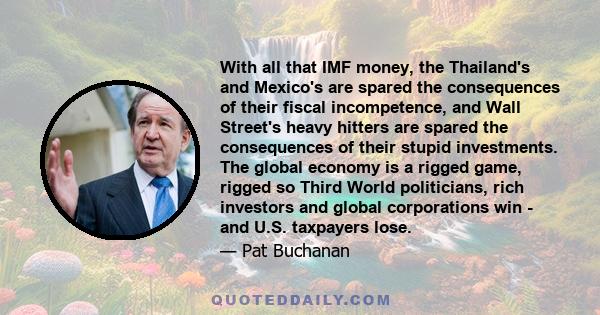 With all that IMF money, the Thailand's and Mexico's are spared the consequences of their fiscal incompetence, and Wall Street's heavy hitters are spared the consequences of their stupid investments. The global economy is a rigged game, rigged so Third World politicians, rich investors and global corporations win - and U.S. taxpayers lose.

— Pat Buchanan

QUOTEDDAILY.COM